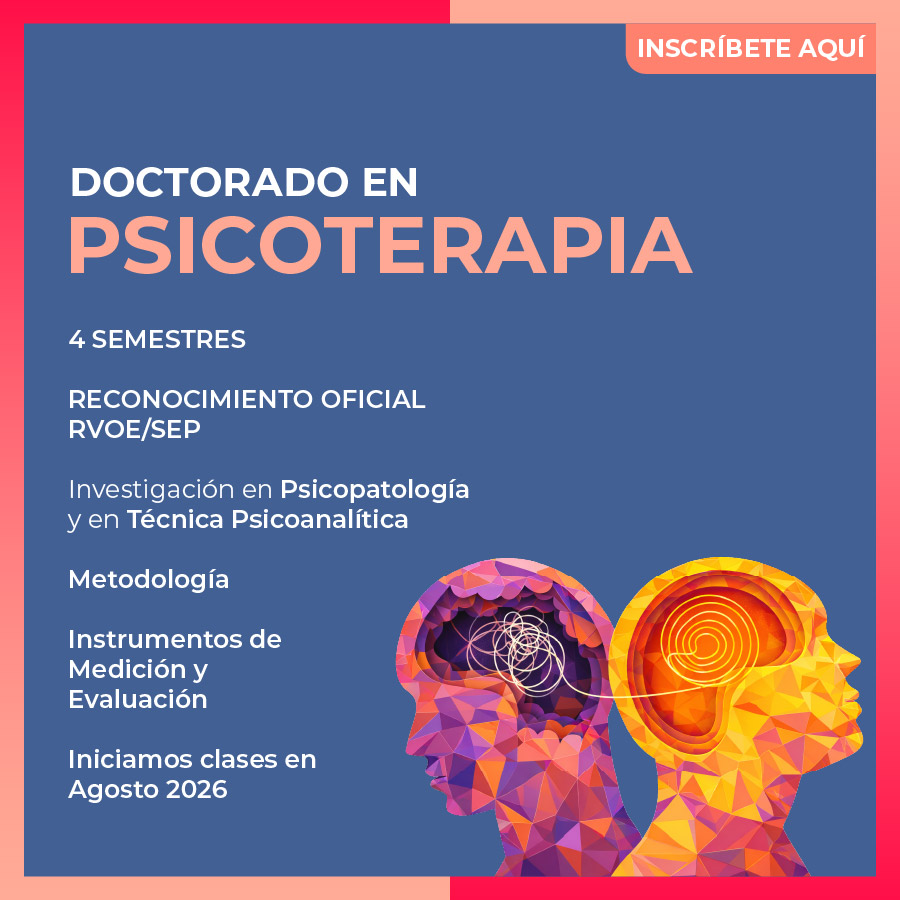 INSCRÍBETE AQUÍ

DOCTORADO EN
PSICOTERAPIA

4 SEMESTRES

RECONOCIMIENTO OFICIAL
RVOE/SEP

Investigación en Psicopatología y en Técnica Psicoanalítica

Metodología

Instrumentos de Medición y Evaluación

Iniciamos clases en Agosto 2026